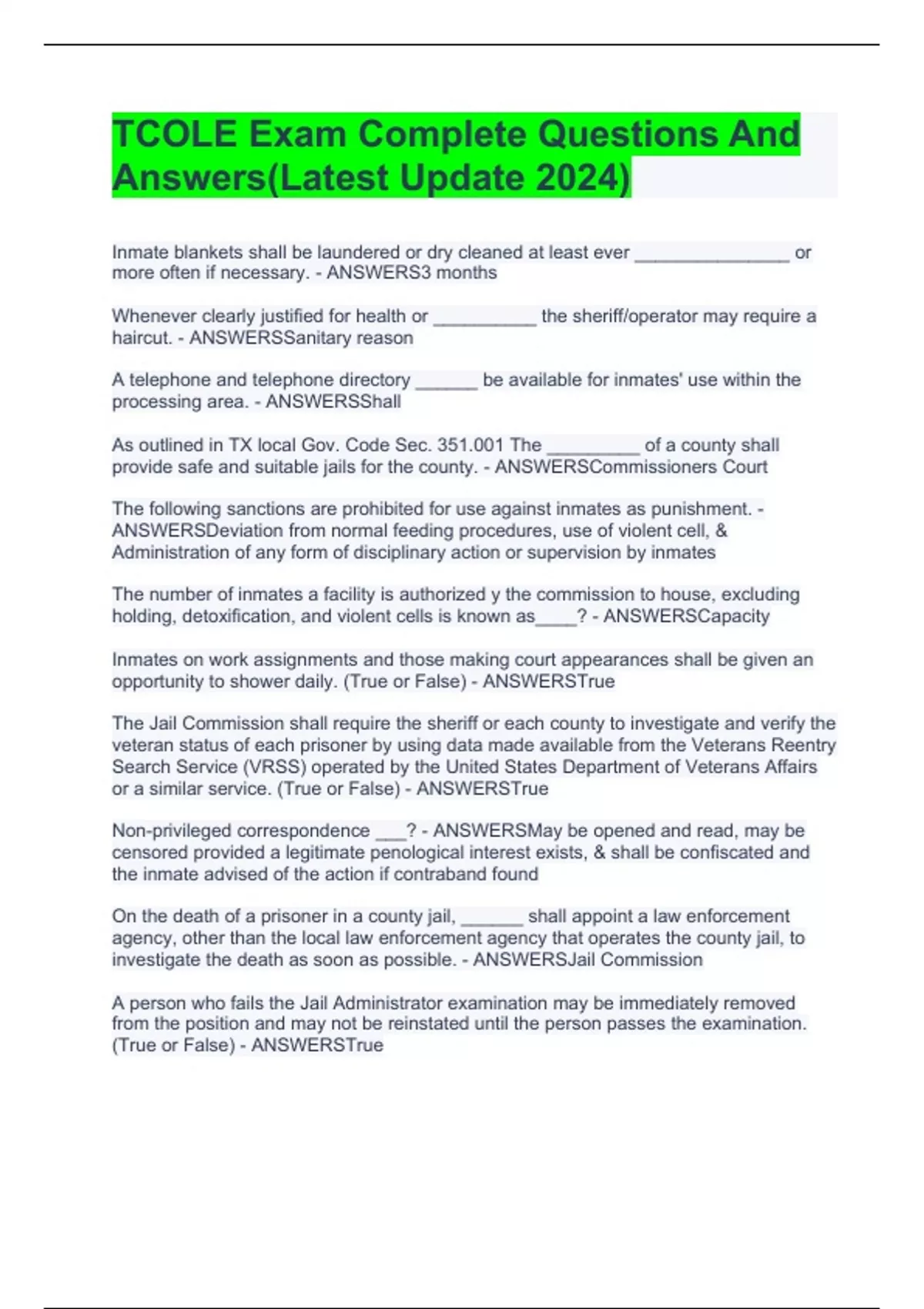 TCOLE Exam Complete Questions And Answers(Latest Update 2024)

Inmate blankets shall be laundered or dry cleaned at least ever _______________ or more often if necessary. - ANSWERS3 months

Whenever clearly justified for health or __________ the sheriff/operator may require a haircut. - ANSWERSSanitary reason

A telephone and telephone directory ______ be available for inmates' use within the processing area. - ANSWERSShall

As outlined in TX local Gov. Code Sec. 351.001 The _________ of a county shall provide safe and suitable jails for the county. - ANSWERSCommissioners Court

The following sanctions are prohibited for use against inmates as punishment. - ANSWERSDeviation from normal feeding procedures, use of violent cell, & Administration of any form of disciplinary action or supervision by inmates

The number of inmates a facility is authorized y the commission to house, excluding holding, detoxification, and violent cells is known as____? - ANSWERSCapacity

Inmates on work assignments and those making court appearances shall be given an opportunity to shower daily. (True or False) - ANSWERSTrue

The Jail Commission shall require the sheriff or each county to investigate and verify the veteran status of each prisoner by using data made available from the Veterans Reentry Search Service (VRSS) operated by the United States Department of Veterans Affairs or a similar service. (True or False) - ANSWERSTrue

Non-privileged correspondence ___? - ANSWERSMay be opened and read, may be censored provided a legitimate penological interest exists, & shall be confiscated and the inmate advised of the action if contraband found

On the death of a prisoner in a county jail, ______ shall appoint a law enforcement agency, other than the local law enforcement agency that operates the county jail, to investigate the death as soon as possible. - ANSWERSJail Commission

A person who fails the Jail Administrator examination may be immediately removed from the position and may not be reinstated until the person passes the examination. (True or False) - ANSWERSTrue